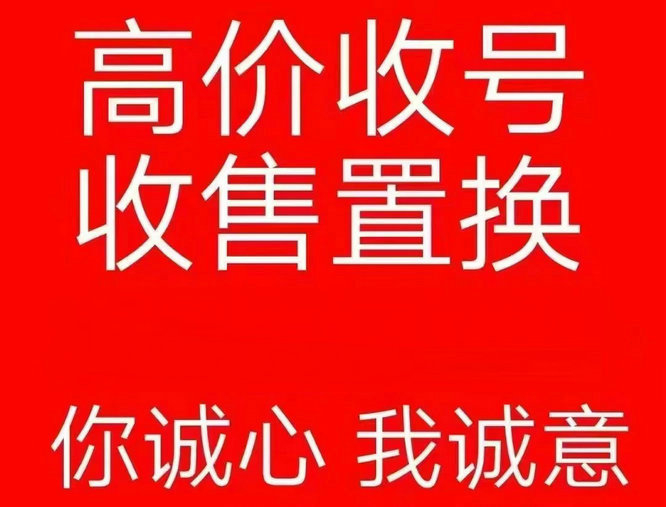 高价收号
收售置换

你诚心 我诚意